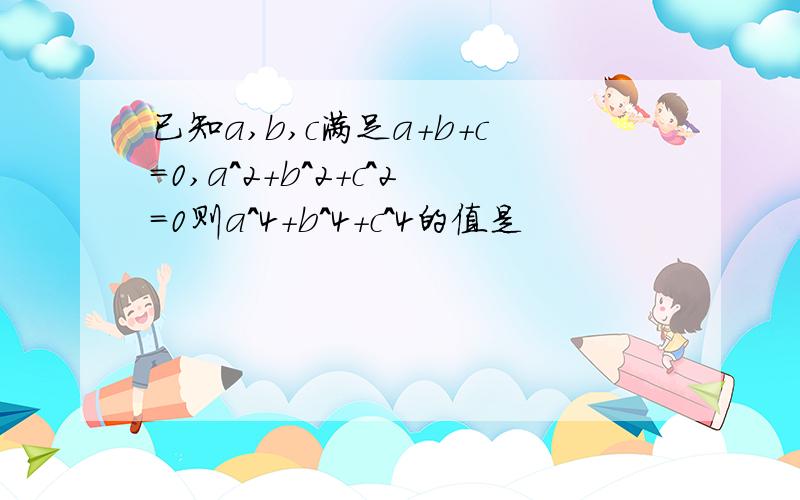 已知a,b,c满足a+b+c=0,a^2+b^2+c^2=0则a^4+b^4+c^4的值是